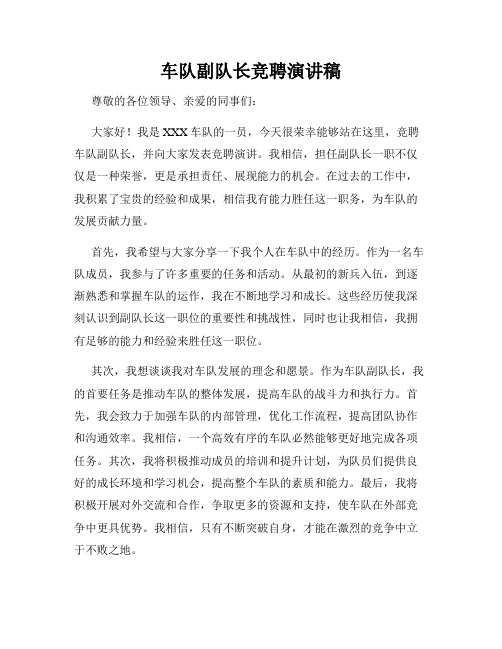 车队副队长竞聘演讲稿

尊敬的各位领导、亲爱的同事们：

大家好！我是XXX车队的一员，今天很荣幸能够站在这里，竞聘车队副队长，并向大家发表竞聘演讲。我相信，担任副队长一职不仅仅是一种荣誉，更是承担责任、展现能力的机会。在过去的工作中，我积累了宝贵的经验和成果，相信我有能力胜任这一职务，为车队的发展贡献力量。

首先，我希望与大家分享一下我个人在车队中的经历。作为一名车队成员，我参与了许多重要的任务和活动。从最初的新兵入伍，到逐渐熟悉和掌握车队的运作，我在不断地学习和成长。这些经历使我深刻认识到副队长这一职位的重要性和挑战性，同时也让我相信，我拥有足够的能力和经验来胜任这一职位。

其次，我想谈谈我对车队发展的理念和愿景。作为车队副队长，我的首要任务是推动车队的整体发展，提高车队的战斗力和执行力。首先，我会致力于加强车队的内部管理，优化工作流程，提高团队协作和沟通效率。我相信，一个高效有序的车队必然能够更好地完成各项任务。其次，我将积极推动成员的培训和提升计划，为队员们提供良好的成长环境和学习机会，提高整个车队的素质和能力。最后，我将积极开展对外交流和合作，争取更多的资源和支持，使车队在外部竞争中更具优势。我相信，只有不断突破自身，才能在激烈的竞争中立于不败之地。